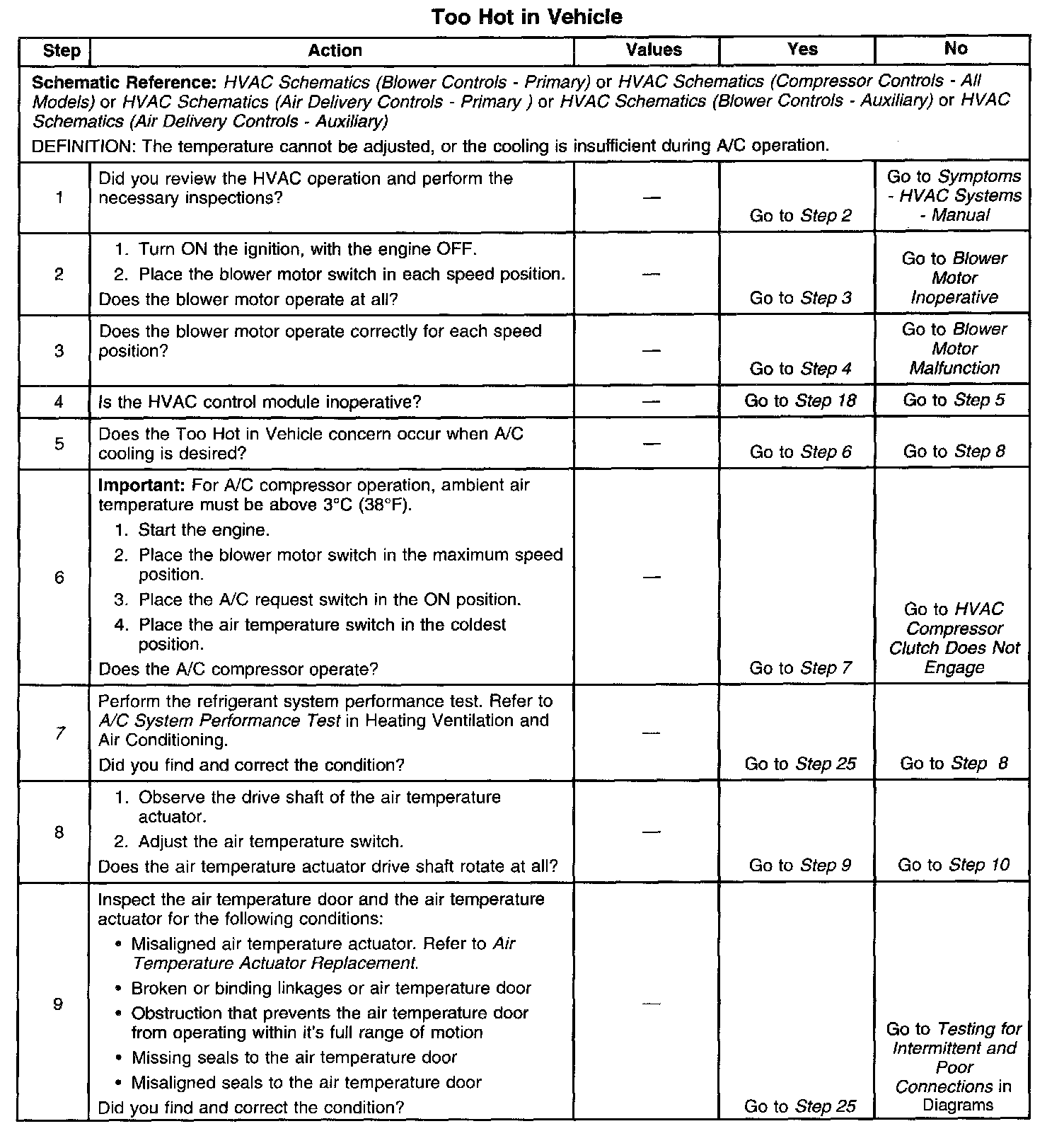 Too Hot in Vehicle

| Step | Action | Values | Yes | No |
|---|---|---|---|---|
| Schematic Reference: HVAC Schematics (Blower Controls - Primary) or HVAC Schematics (Compressor Controls - All Models) or HVAC Schematics (Air Delivery Controls - Primary ) or HVAC Schematics (Blower Controls - Auxiliary) or HVAC Schematics (Air Delivery Controls - Auxiliary) DEFINITION: The temperature cannot be adjusted, or the cooling is insufficient during A/C operation. | | | | |
| 1 | Did you review the HVAC operation and perform the necessary inspections? | — | Go to Step 2 | Go to Symptoms - HVAC Systems - Manual |
| 2 | 1. Turn ON the ignition, with the engine OFF. 2. Place the blower motor switch in each speed position. Does the blower motor operate at all? | — | Go to Step 3 | Go to Blower Motor Inoperative |
| 3 | Does the blower motor operate correctly for each speed position? | — | Go to Step 4 | Go to Blower Motor Malfunction |
| 4 | Is the HVAC control module inoperative? | — | Go to Step 18 | Go to Step 5 |
| 5 | Does the Too Hot in Vehicle concern occur when A/C cooling is desired? | — | Go to Step 6 | Go to Step 8 |
| 6 | Important: For A/C compressor operation, ambient air temperature must be above 3°C (38°F). 1. Start the engine. 2. Place the blower motor switch in the maximum speed position. 3. Place the A/C request switch in the ON position. 4. Place the air temperature switch in the coldest position. Does the A/C compressor operate? | — | Go to Step 7 | Go to HVAC Compressor Clutch Does Not Engage |
| 7 | Perform the refrigerant system performance test. Refer to A/C System Performance Test in Heating Ventilation and Air Conditioning. Did you find and correct the condition? | — | Go to Step 25 | Go to Step 8 |
| 8 | 1. Observe the drive shaft of the air temperature actuator. 2. Adjust the air temperature switch. Does the air temperature actuator drive shaft rotate at all? | — | Go to Step 9 | Go to Step 10 |
| 9 | Inspect the air temperature door and the air temperature actuator for the following conditions: • Misaligned air temperature actuator. Refer to Air Temperature Actuator Replacement. • Broken or binding linkages or air temperature door • Obstruction that prevents the air temperature door from operating within it's full range of motion • Missing seals to the air temperature door • Misaligned seals to the air temperature door Did you find and correct the condition? | — | Go to Step 25 | Go to Testing for Intermittent and Poor Connections in Diagrams |